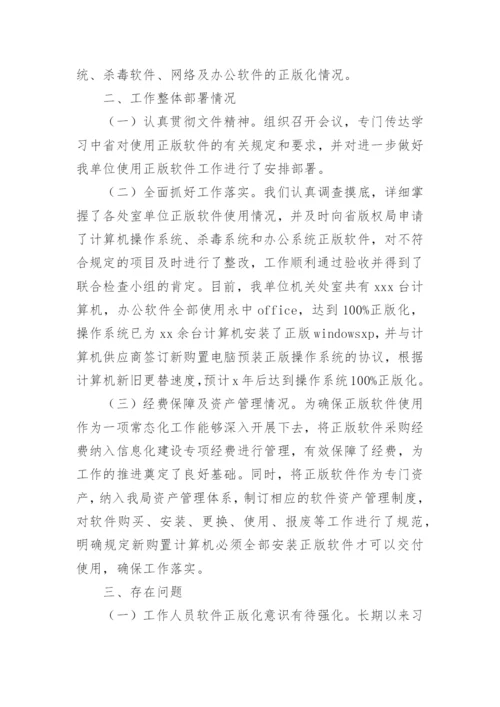 统、杀毒软件、网络及办公软件的正版化情况。

二、工作整体部署情况

（一）认真贯彻文件精神。组织召开会议，专门传达学习中省对使用正版软件的有关规定和要求，并对进一步做好我单位使用正版软件工作进行了安排部署。

（二）全面抓好工作落实。我们认真调查摸底，详细掌握了各处室单位正版软件使用情况，并及时向省版权局申请了计算机操作系统、杀毒系统和办公系统正版软件，对不符合规定的项目及时进行了整改，工作顺利通过验收并得到了联合检查小组的肯定。目前，我单位机关处室共有 xxx 台计算机，办公软件全部使用永中 office，达到 100%正版化，操作系统已为 xx 余台计算机安装了正版 windowsxp，并与计算机供应商签订新购置电脑预装正版操作系统的协议，根据计算机新旧更替速度，预计 x 年后达到操作系统 100%正版化。

（三）经费保障及资产管理情况。为确保正版软件使用作为一项常态化工作能够深入开展下去，将正版软件采购经费纳入信息化建设专项经费进行管理，有效保障了经费，为工作的推进奠定了良好基础。同时，将正版软件作为专门资产，纳入我局资产管理体系，制订相应的软件资产管理制度，对软件购买、安装、更换、使用、报废等工作进行了规范，明确规定新购置计算机必须全部安装正版软件才可以交付使用，确保工作落实。

三、存在问题

（一）工作人员软件正版化意识有待强化。长期以来习